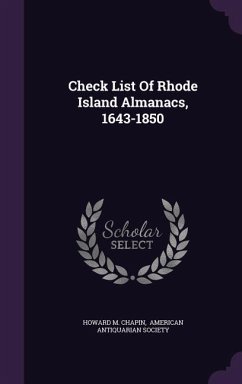 Check List Of Rhode Island Almanacs, 1643-1850

Scholar SELECT

HOWARD M. CHAPIN, AMERICAN ANTIQUARIAN SOCIETY